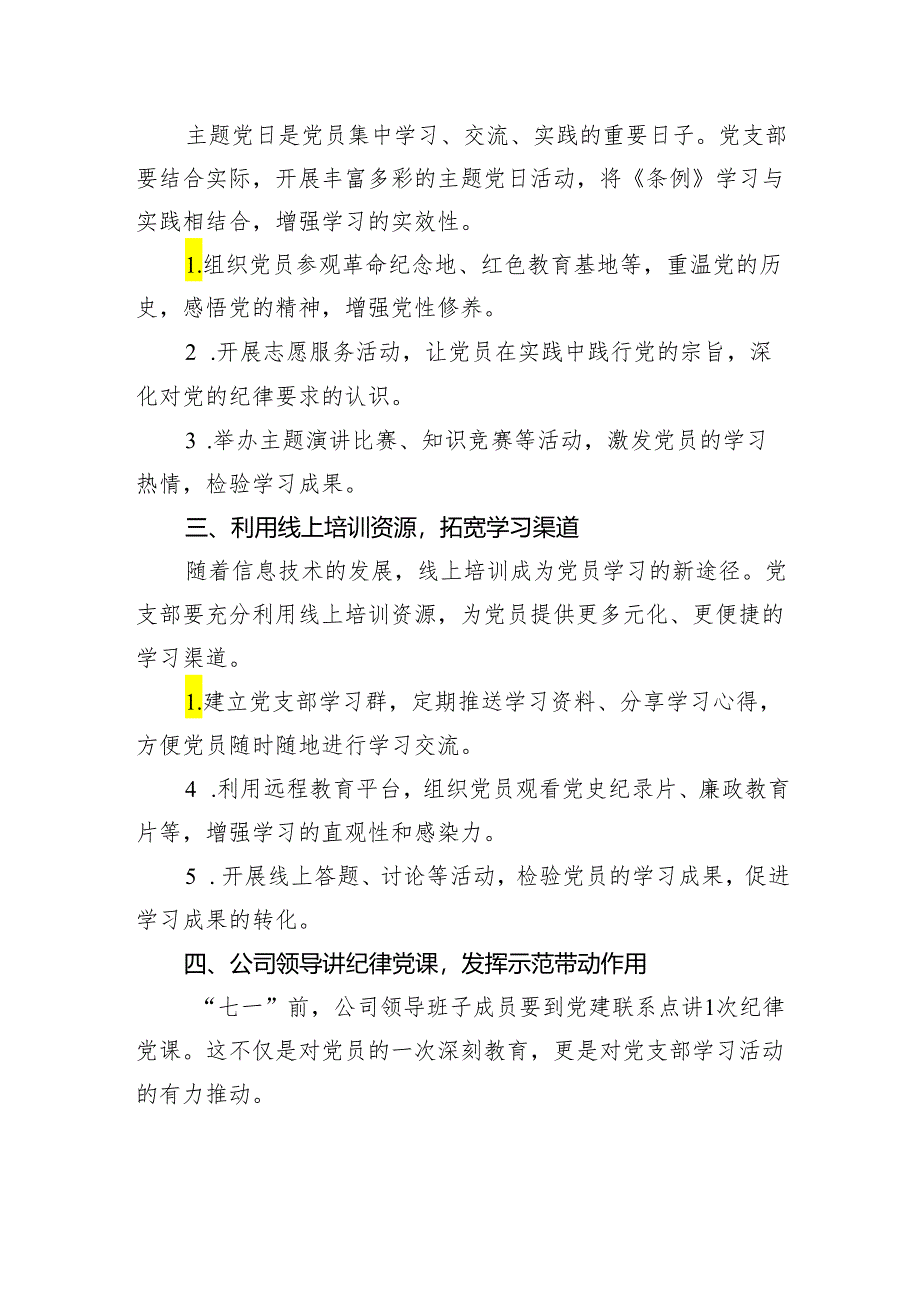 主题党日是党员集中学习、交流、实践的重要日子。党支部要结合实际，开展丰富多彩的主题党日活动，将《条例》学习与实践相结合，增强学习的实效性。

1.组织党员参观革命纪念地、红色教育基地等，重温党的历史，感悟党的精神，增强党性修养。

2 .开展志愿服务活动，让党员在实践中践行党的宗旨，深化对党的纪律要求的认识。

3 .举办主题演讲比赛、知识竞赛等活动，激发党员的学习热情，检验学习成果。

三、利用线上培训资源，拓宽学习渠道

随着信息技术的发展，线上培训成为党员学习的新途径。党支部要充分利用线上培训资源，为党员提供更多元化、更便捷的学习渠道。

1.建立党支部学习群，定期推送学习资料、分享学习心得，方便党员随时随地进行学习交流。

4 .利用远程教育平台，组织党员观看党史纪录片、廉政教育片等，增强学习的直观性和感染力。

5 .开展线上答题、讨论等活动，检验党员的学习成果，促进学习成果的转化。

四、公司领导讲纪律党课，发挥示范带动作用

“七一”前，公司领导班子成员要到党建联系点讲1次纪律党课。这不仅是对党员的一次深刻教育，更是对党支部学习活动的有力推动。